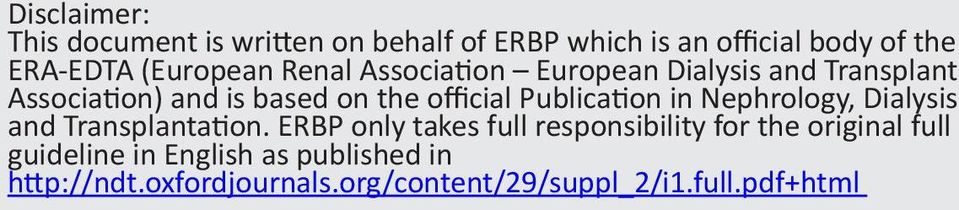 Disclaimer:
This document is written on behalf of ERBP which is an official body of the ERA-EDTA (European Renal Association – European Dialysis and Transplant Association) and is based on the official Publication in Nephrology, Dialysis and Transplantation. ERBP only takes full responsibility for the original full guideline in English as published in http://ndt.oxfordjournals.org/content/29/suppl_2/i1.full.pdf+html